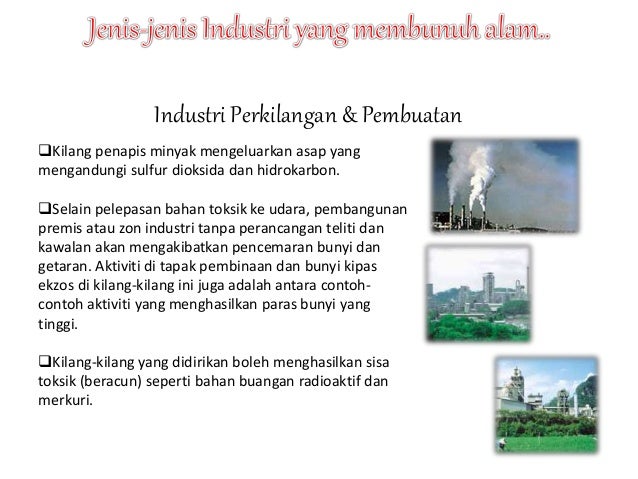 Jenis-jenis Industri yang membunuh alam..

Industri Perkilangan & Pembuatan

❑Kilang penapis minyak mengeluarkan asap yang mengandungi sulfur dioksida dan hidrokarbon.

❑Selain pelepasan bahan toksik ke udara, pembangunan premis atau zon industri tanpa perancangan teliti dan kawalan akan mengakibatkan pencemaran bunyi dan getaran. Aktiviti di tapak pembinaan dan bunyi kipas ekzos di kilang-kilang ini juga adalah antara contoh-contoh aktiviti yang menghasilkan paras bunyi yang tinggi.

❑Kilang-kilang yang didirikan boleh menghasilkan sisa toksik (beracun) seperti bahan buangan radioaktif dan merkuri.